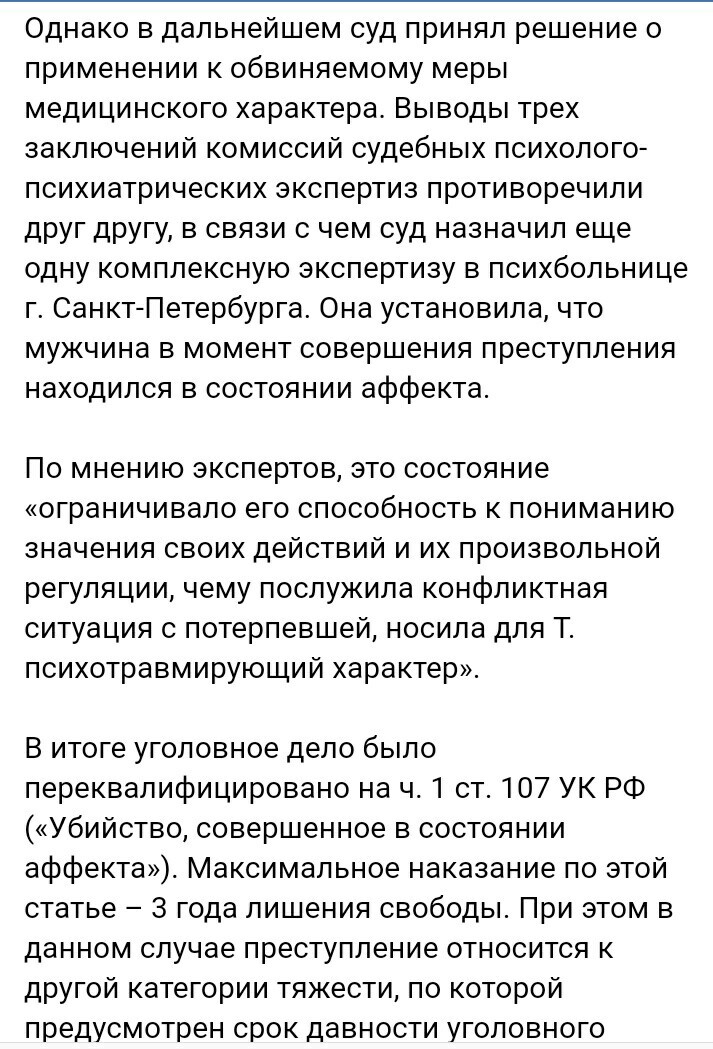 Однако в дальнейшем суд принял решение о применении к обвиняемому меры медицинского характера. Выводы трех заключений комиссий судебных психолого-психиатрических экспертиз противоречили друг другу, в связи с чем суд назначил еще одну комплексную экспертизу в психбольнице г. Санкт-Петербурга. Она установила, что мужчина в момент совершения преступления находился в состоянии аффекта.

По мнению экспертов, это состояние «ограничивало его способность к пониманию значения своих действий и их произвольной регуляции, чему послужила конфликтная ситуация с потерпевшей, носила для Т. психотравмирующий характер».

В итоге уголовное дело было переквалифицировано на ч. 1 ст. 107 УК РФ («Убийство, совершенное в состоянии аффекта»). Максимальное наказание по этой статье – 3 года лишения свободы. При этом в данном случае преступление относится к другой категории тяжести, по которой предусмотрен срок давности уголовного